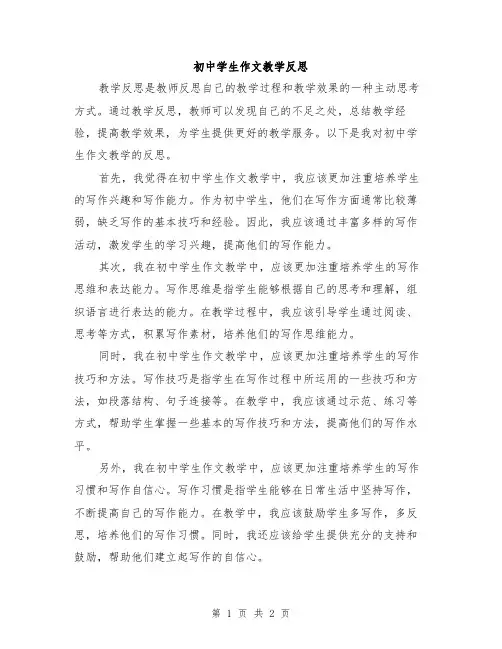 初中学生作文教学反思

教学反思是教师反思自己的教学过程和教学效果的一种主动思考方式。通过教学反思，教师可以发现自己的不足之处，总结教学经验，提高教学效果，为学生提供更好的教学服务。以下是我对初中学生作文教学的反思。

首先，我觉得在初中学生作文教学中，我应该更加注重培养学生的写作兴趣和写作能力。作为初中学生，他们在写作方面通常比较薄弱，缺乏写作的基本技巧和经验。因此，我应该通过丰富多样的写作活动，激发学生的学习兴趣，提高他们的写作能力。

其次，我在初中学生作文教学中，应该更加注重培养学生的写作思维和表达能力。写作思维是指学生能够根据自己的思考和理解，组织语言进行表达的能力。在教学过程中，我应该引导学生通过阅读、思考等方式，积累写作素材，培养他们的写作思维能力。

同时，我在初中学生作文教学中，应该更加注重培养学生的写作技巧和方法。写作技巧是指学生在写作过程中所运用的一些技巧和方法，如段落结构、句子连接等。在教学中，我应该通过示范、练习等方式，帮助学生掌握一些基本的写作技巧和方法，提高他们的写作水平。

另外，我在初中学生作文教学中，应该更加注重培养学生的写作习惯和写作自信心。写作习惯是指学生能够在日常生活中坚持写作，不断提高自己的写作能力。在教学中，我应该鼓励学生多写作，多反思，培养他们的写作习惯。同时，我还应该给学生提供充分的支持和鼓励，帮助他们建立起写作的自信心。

第 1 页 共 2 页